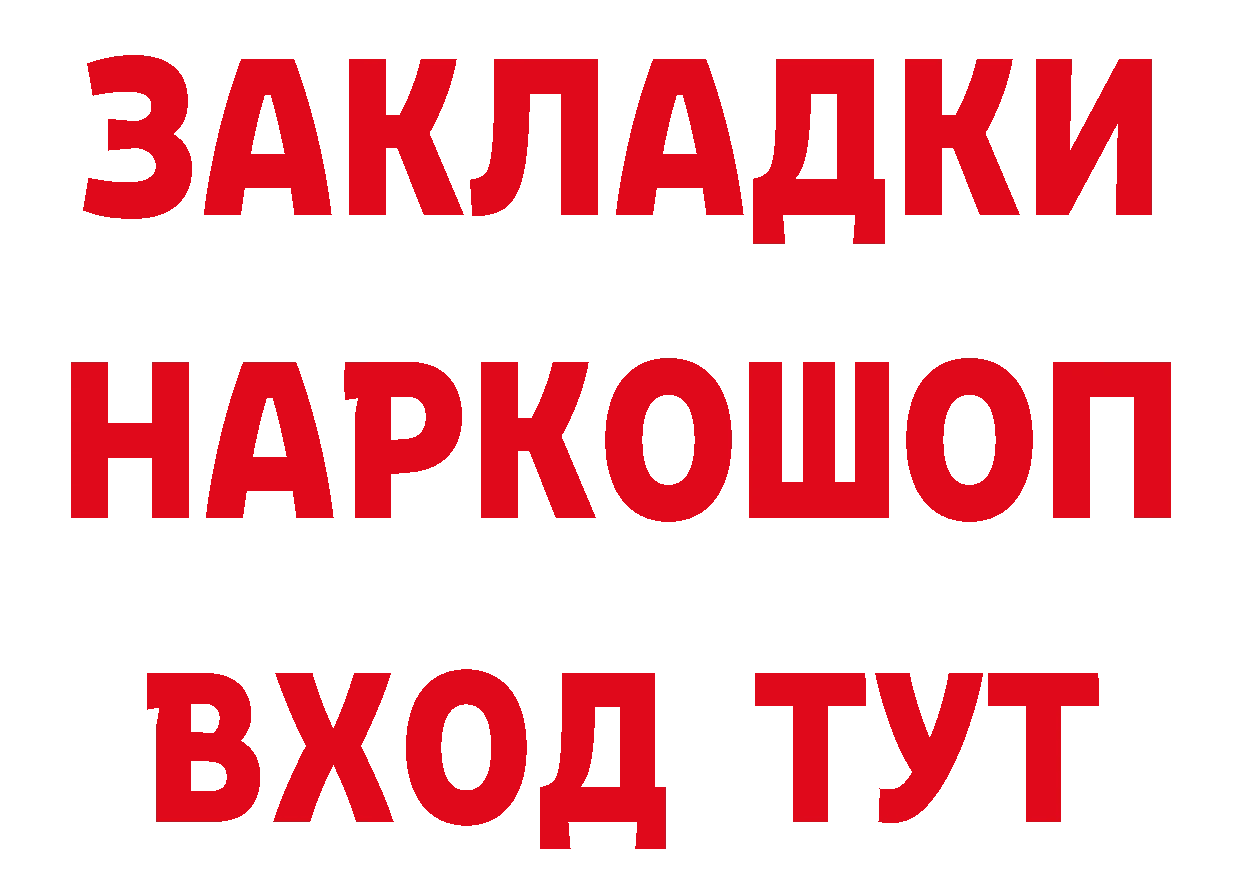 ЗАКЛАДКИ НАРКОШОП ВХОД ТУТ